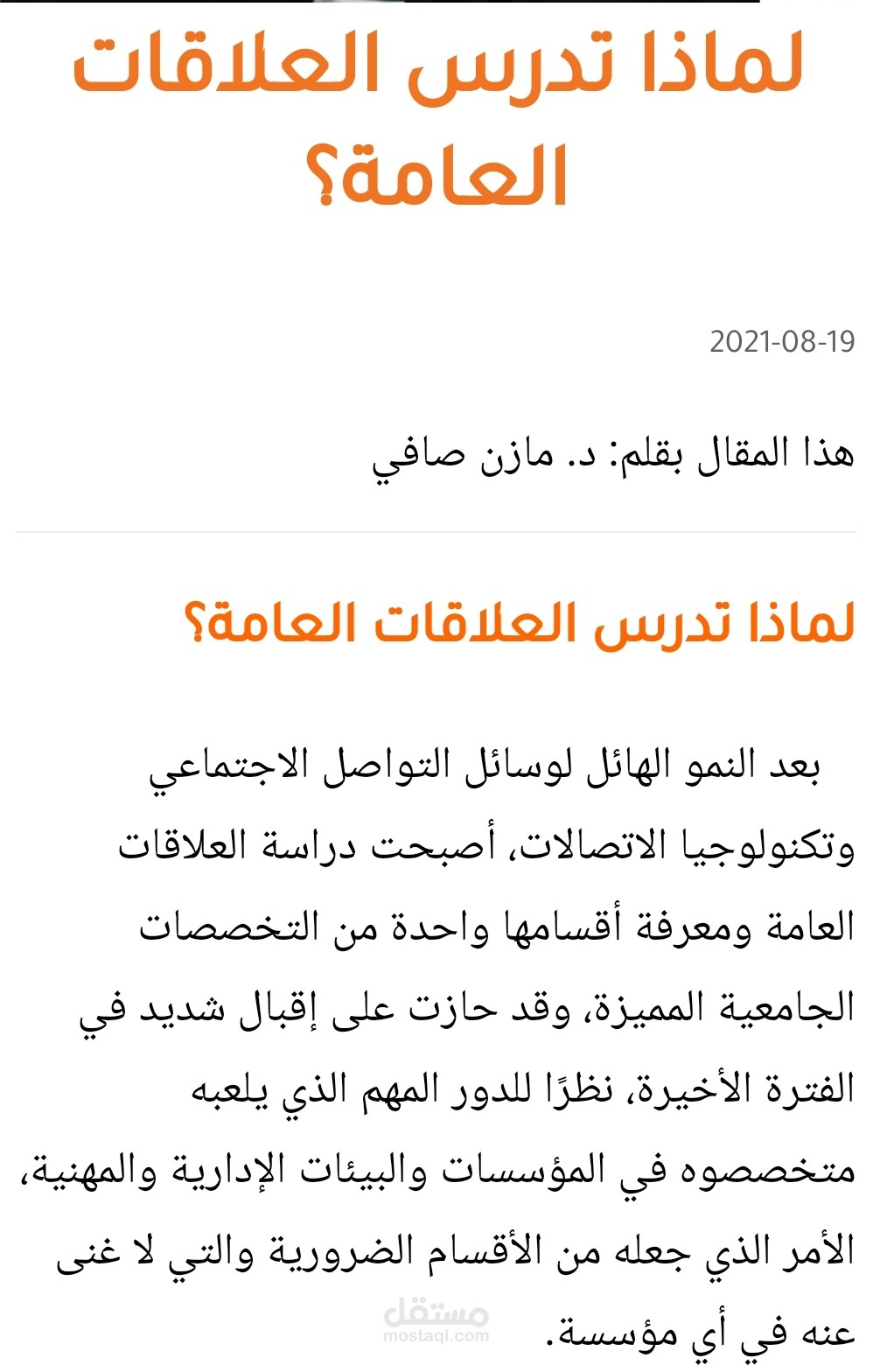 لماذا تدرس العلاقات العامة؟

2021-08-19

هذا المقال بقلم: د. مازن صافي

لماذا تدرس العلاقات العامة؟

بعد النمو الهائل لوسائل التواصل الاجتماعي وتكنولوجيا الاتصالات، أصبحت دراسة العلاقات العامة ومعرفة أقسامها واحدة من التخصصات الجامعية المميزة، وقد حازت على إقبال شديد في الفترة الأخيرة، نظرًا للدور المهم الذي يلعبه متخصصوه في المؤسسات والبيئات الإدارية والمهنية، الأمر الذي جعله من الأقسام الضرورية والتي لا غنى عنه في أي مؤسسة.

مستقل
mostaql.com